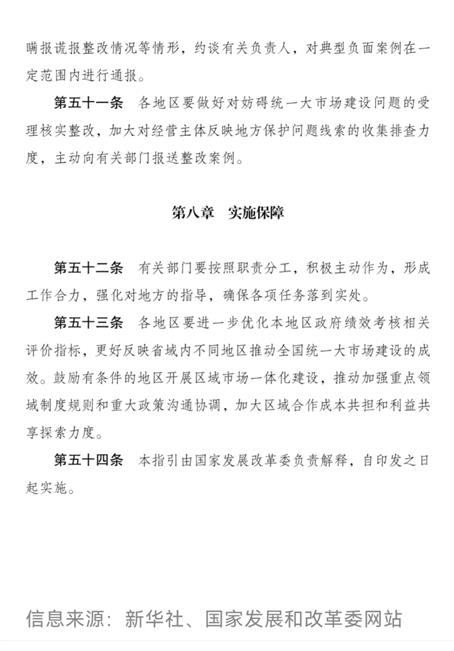 瞒报谎报整改情况等情形，约谈有关负责人，对典型负面案例在一定范围内进行通报。

第五十一条　各地区要做好对妨碍统一大市场建设问题的受理核实整改，加大对经营主体反映地方保护问题线索的收集排查力度，主动向有关部门报送整改案例。

第八章　实施保障

第五十二条　有关部门要按照职责分工，积极主动作为，形成工作合力，强化对地方的指导，确保各项任务落到实处。

第五十三条　各地区要进一步优化本地区政府绩效考核相关评价指标，更好反映省域内不同地区推动全国统一大市场建设的成效。鼓励有条件的地区开展区域市场一体化建设，推动加强重点领域制度规则和重大政策沟通协调，加大区域合作成本共担和利益共享探索力度。

第五十四条　本指引由国家发展改革委负责解释，自印发之日起实施。

信息来源：新华社、国家发展和改革委网站